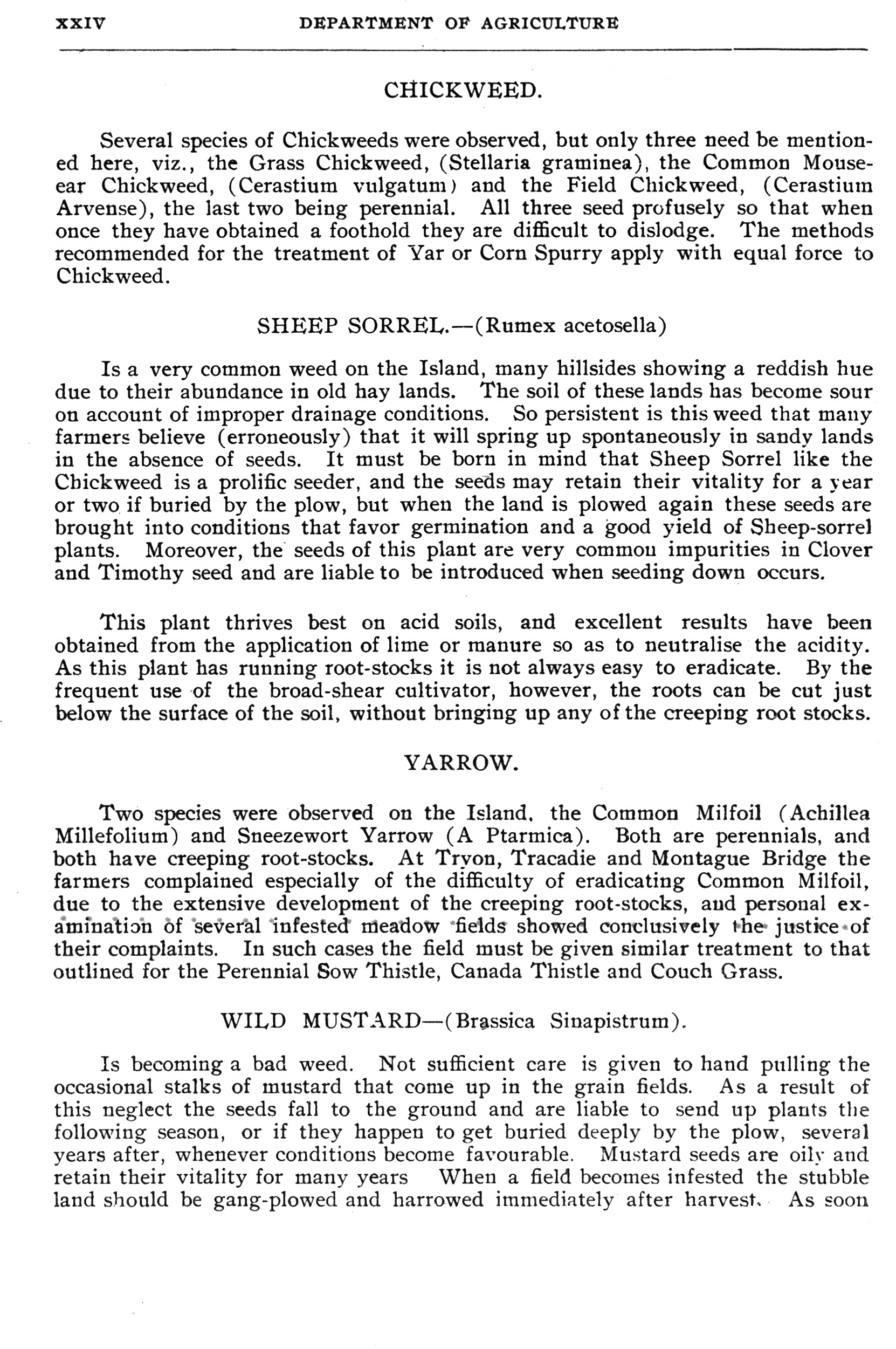 XXIV DEPARTMENT OF AGRICULTURE

CHICKWEED.

Several species of Chickweeds were observed, but only three need be mentioned here, viz., the Grass Chickweed, (Stellaria graminea), the Common Mouse-ear Chickweed, (Cerastium vulgatum) and the Field Chickweed, (Cerastium Arvense), the last two being perennial. All three seed profusely so that when once they have obtained a foothold they are difficult to dislodge. The methods recommended for the treatment of Yar or Corn Spurry apply with equal force to Chickweed.

SHEEP SORREL.—(Rumex acetosella)

Is a very common weed on the Island, many hillsides showing a reddish hue due to their abundance in old hay lands. The soil of these lands has become sour on account of improper drainage conditions. So persistent is this weed that many farmers believe (erroneously) that it will spring up spontaneously in sandy lands in the absence of seeds. It must be born in mind that Sheep Sorrel like the Chickweed is a prolific seeder, and the seeds may retain their vitality for a year or two if buried by the plow, but when the land is plowed again these seeds are brought into conditions that favor germination and a good yield of Sheep-sorrel plants. Moreover, the seeds of this plant are very common impurities in Clover and Timothy seed and are liable to be introduced when seeding down occurs.

This plant thrives best on acid soils, and excellent results have been obtained from the application of lime or manure so as to neutralise the acidity. As this plant has running root-stocks it is not always easy to eradicate. By the frequent use of the broad-shear cultivator, however, the roots can be cut just below the surface of the soil, without bringing up any of the creeping root stocks.

YARROW.

Two species were observed on the Island, the Common Milfoil (Achillea Millefolium) and Sneezewort Yarrow (A Ptarmica). Both are perennials, and both have creeping root-stocks. At Tryon, Tracadie and Montague Bridge the farmers complained especially of the difficulty of eradicating Common Milfoil, due to the extensive development of the creeping root-stocks, and personal examination of several infested meadow fields showed conclusively the justice of their complaints. In such cases the field must be given similar treatment to that outlined for the Perennial Sow Thistle, Canada Thistle and Couch Grass.

WILD MUSTARD—(Brassica Sinapistrum).

Is becoming a bad weed. Not sufficient care is given to hand pulling the occasional stalks of mustard that come up in the grain fields. As a result of this neglect the seeds fall to the ground and are liable to send up plants the following season, or if they happen to get buried deeply by the plow, several years after, whenever conditions become favourable. Mustard seeds are oily and retain their vitality for many years When a field becomes infested the stubble land should be gang-plowed and harrowed immediately after harvest. As soon